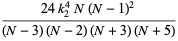 $\frac{24\,k_2^4\,N\,(N-1)^2}{(N-3)\,(N-2)\,(N+3)\,(N+5)}$